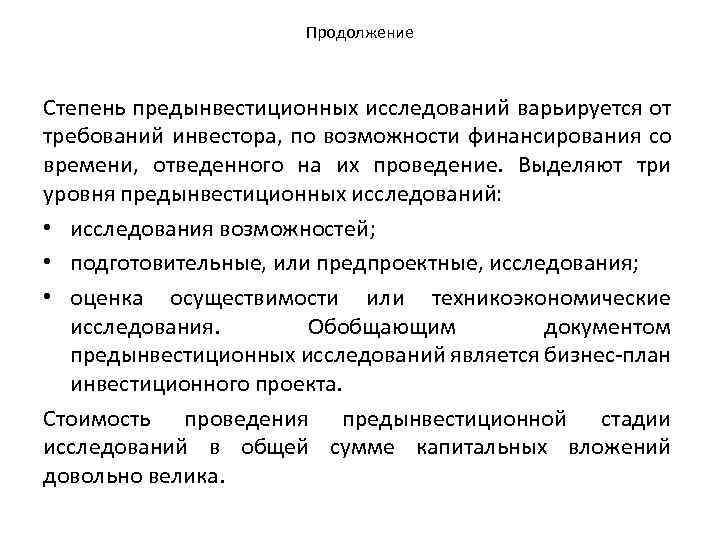 Продолжение

Степень предынвестиционных исследований варьируется от требований инвестора, по возможности финансирования со времени, отведенного на их проведение. Выделяют три уровня предынвестиционных исследований:

• исследования возможностей;
• подготовительные, или предпроектные, исследования;
• оценка осуществимости или техникоэкономические исследования. Обобщающим документом предынвестиционных исследований является бизнес-план инвестиционного проекта.

Стоимость проведения предынвестиционной стадии исследований в общей сумме капитальных вложений довольно велика.